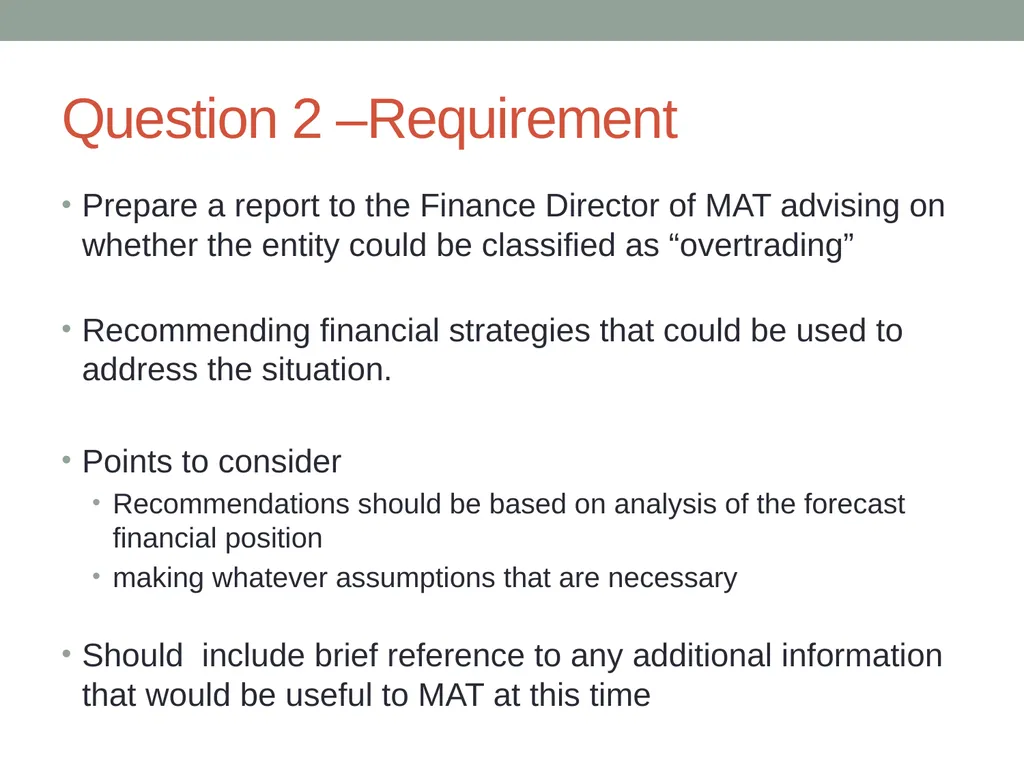 Question 2 –Requirement

• Prepare a report to the Finance Director of MAT advising on whether the entity could be classified as “overtrading”

• Recommending financial strategies that could be used to address the situation.

• Points to consider
  • Recommendations should be based on analysis of the forecast financial position
  • making whatever assumptions that are necessary

• Should include brief reference to any additional information that would be useful to MAT at this time